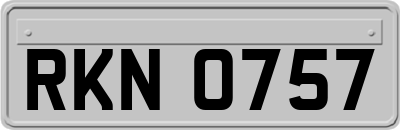 RKN 0757